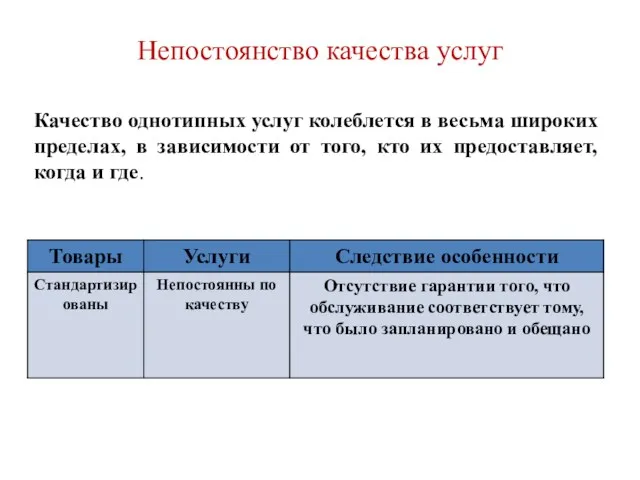 Непостоянство качества услуг

Качество однотипных услуг колеблется в весьма широких пределах, в зависимости от того, кто их предоставляет, когда и где.

| Товары | Услуги | Следствие особенности |
|---|---|---|
| Стандартизированы | Непостоянны по качеству | Отсутствие гарантии того, что обслуживание соответствует тому, что было запланировано и обещано |